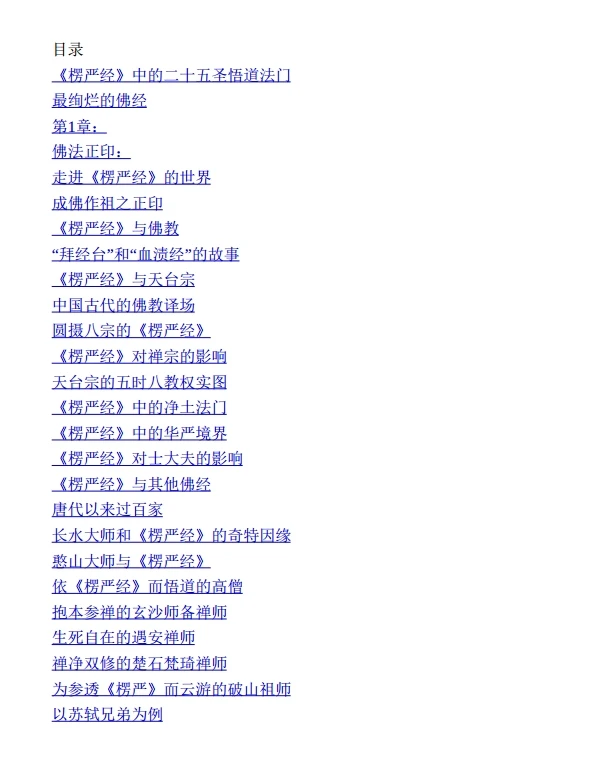 目录
《楞严经》中的二十五圣悟道法门
最绚烂的佛经
第1章：
佛法正印：
走进《楞严经》的世界
成佛作祖之正印
《楞严经》与佛教
“拜经台”和“血渍经”的故事
《楞严经》与天台宗
中国古代的佛教译场
圆摄八宗的《楞严经》
《楞严经》对禅宗的影响
天台宗的五时八教权实图
《楞严经》中的净土法门
《楞严经》中的华严境界
《楞严经》对士大夫的影响
《楞严经》与其他佛经
唐代以来过百家
长水大师和《楞严经》的奇特因缘
憨山大师与《楞严经》
依《楞严经》而悟道的高僧
抱本参禅的玄沙师备禅师
生死自在的遇安禅师
禅净双修的楚石梵琦禅师
为参透《楞严》而云游的破山祖师
以苏轼兄弟为例